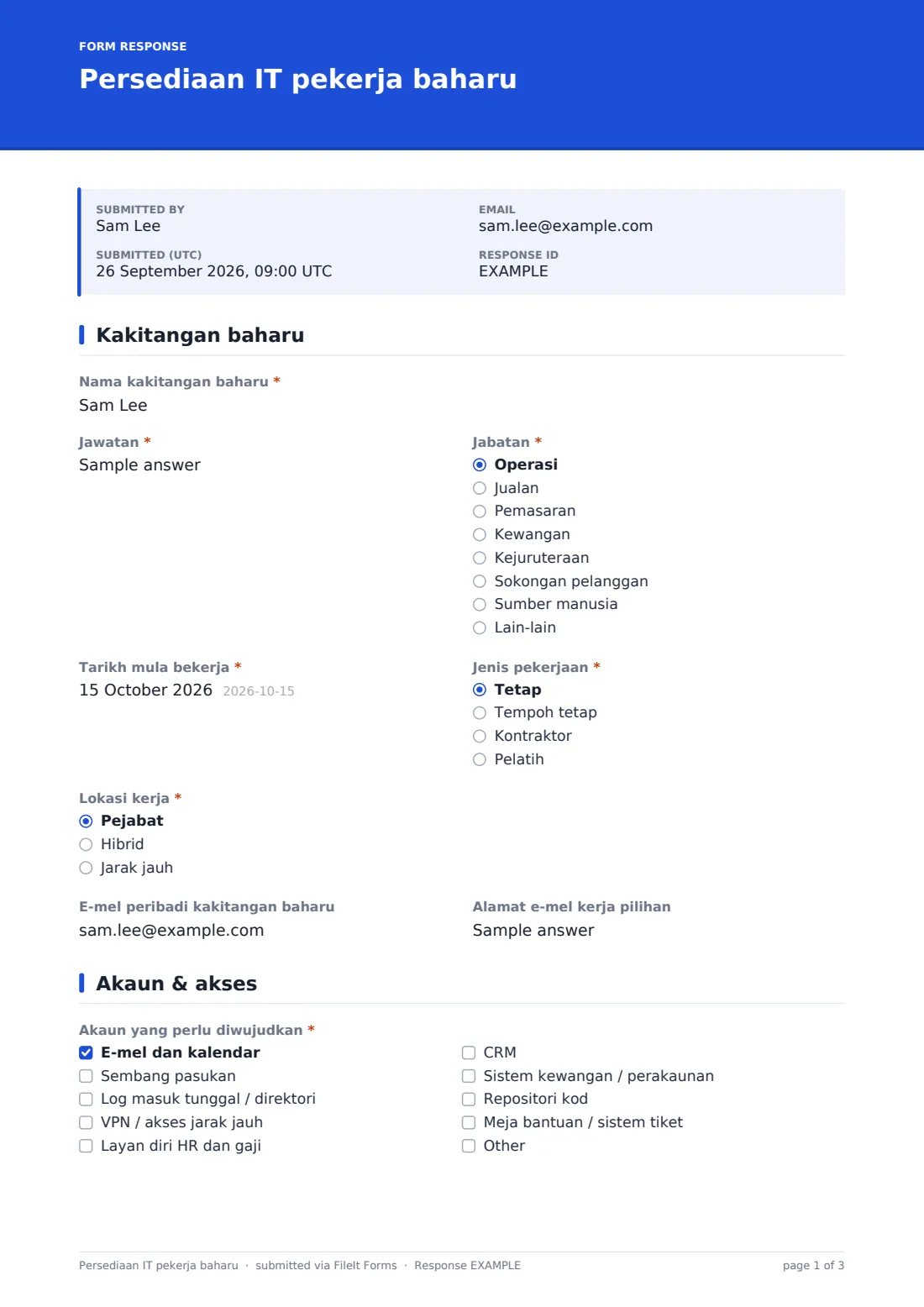 FORM RESPONSE

Persediaan IT pekerja baharu

SUBMITTED BY
Sam Lee

SUBMITTED (UTC)
26 September 2026, 09:00 UTC

EMAIL
sam.lee@example.com

RESPONSE ID
EXAMPLE

Kakitangan baharu

Nama kakitangan baharu *
Sam Lee

Jawatan *
Sample answer

Jabatan *
◉ Operasi
○ Jualan
○ Pemasaran
○ Kewangan
○ Kejuruteraan
○ Sokongan pelanggan
○ Sumber manusia
○ Lain-lain

Tarikh mula bekerja *
15 October 2026 2026-10-15

Jenis pekerjaan *
◉ Tetap
○ Tempoh tetap
○ Kontraktor
○ Pelatih

Lokasi kerja *
◉ Pejabat
○ Hibrid
○ Jarak jauh

E-mel peribadi kakitangan baharu
sam.lee@example.com

Alamat e-mel kerja pilihan
Sample answer

Akaun & akses

Akaun yang perlu diwujudkan *
☑ E-mel dan kalendar
☐ Sembang pasukan
☐ Log masuk tunggal / direktori
☐ VPN / akses jarak jauh
☐ Layan diri HR dan gaji
☐ CRM
☐ Sistem kewangan / perakaunan
☐ Repositori kod
☐ Meja bantuan / sistem tiket
☐ Other

Persediaan IT pekerja baharu · submitted via FileIt Forms · Response EXAMPLE
page 1 of 3